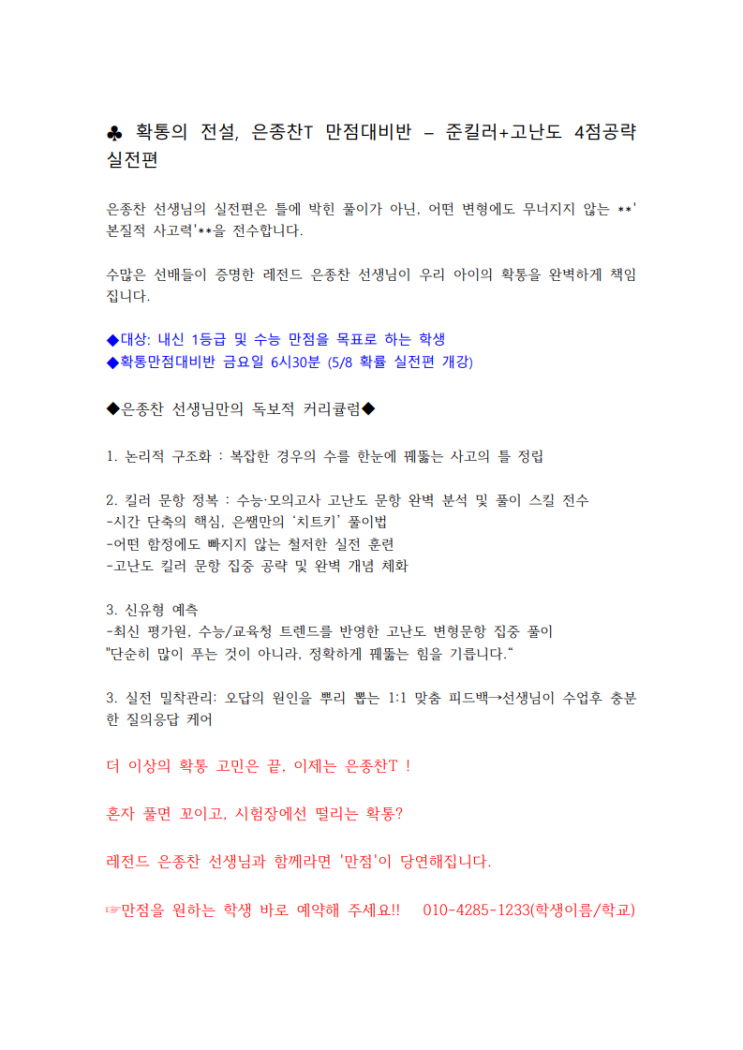 ♣ 확통의 전설, 은종찬T 만점대비반 – 준킬러+고난도 4점공략 실전편

은종찬 선생님의 실전편은 틀에 박힌 풀이가 아닌, 어떤 변형에도 무너지지 않는 **'본질적 사고력'**을 전수합니다.

수많은 선배들이 증명한 레전드 은종찬 선생님이 우리 아이의 확통을 완벽하게 책임집니다.

◆대상: 내신 1등급 및 수능 만점을 목표로 하는 학생
◆확통만점대비반 금요일 6시30분 (5/8 확률 실전편 개강)

◆은종찬 선생님만의 독보적 커리큘럼◆

1. 논리적 구조화 : 복잡한 경우의 수를 한눈에 꿰뚫는 사고의 틀 정립

2. 킬러 문항 정복 : 수능·모의고사 고난도 문항 완벽 분석 및 풀이 스킬 전수
-시간 단축의 핵심, 은쌤만의 '치트키' 풀이법
-어떤 함정에도 빠지지 않는 철저한 실전 훈련
-고난도 킬러 문항 집중 공략 및 완벽 개념 체화

3. 신유형 예측
-최신 평가원, 수능/교육청 트렌드를 반영한 고난도 변형문항 집중 풀이
"단순히 많이 푸는 것이 아니라, 정확하게 꿰뚫는 힘을 기릅니다."

3. 실전 밀착관리: 오답의 원인을 뿌리 뽑는 1:1 맞춤 피드백→선생님이 수업후 충분한 질의응답 케어

더 이상의 확통 고민은 끝, 이제는 은종찬T !

혼자 풀면 꼬이고, 시험장에선 떨리는 확통?

레전드 은종찬 선생님과 함께라면 '만점'이 당연해집니다.

☞만점을 원하는 학생 바로 예약해 주세요!! 010-4285-1233(학생이름/학교)